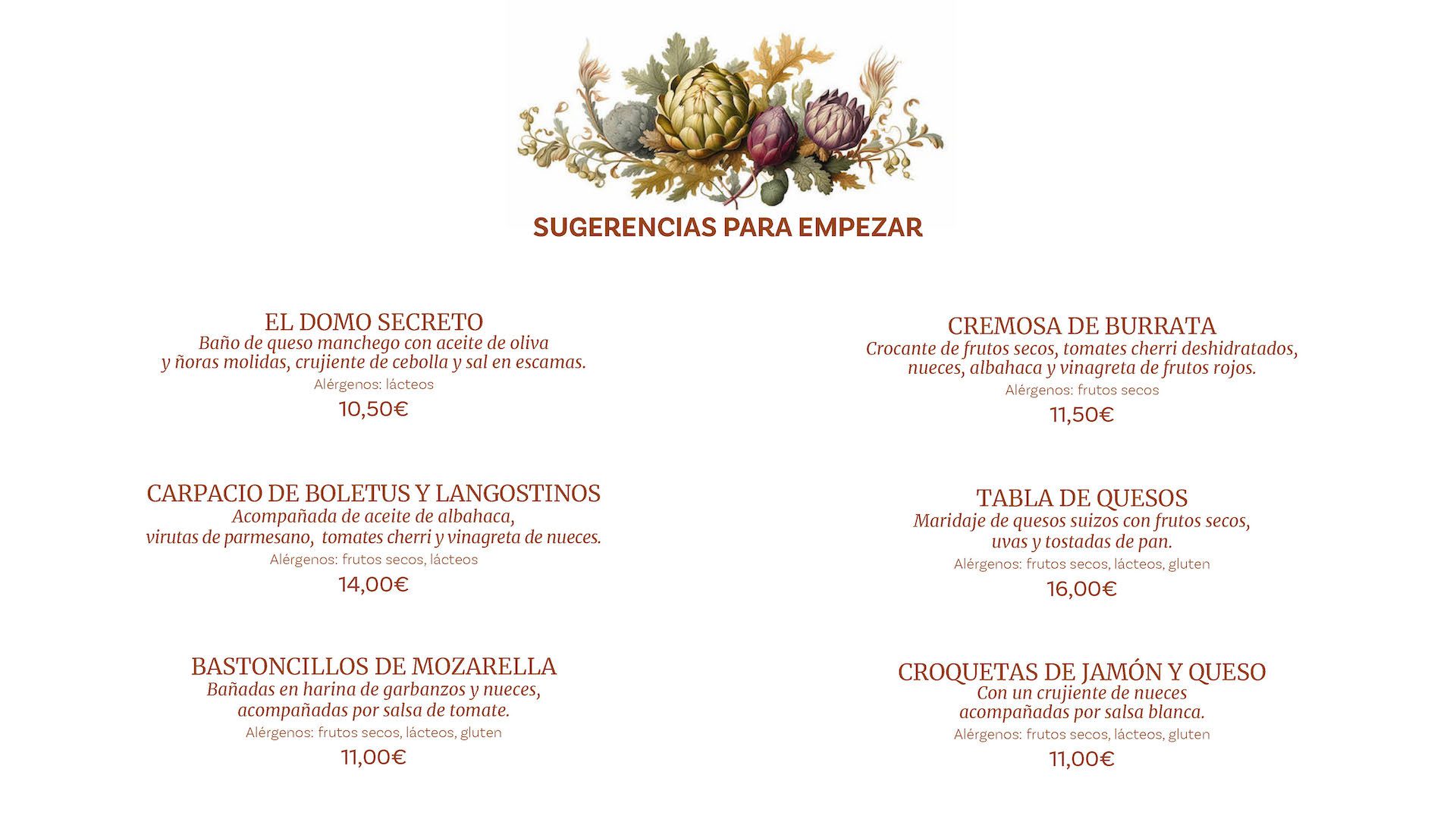 SUGERENCIAS PARA EMPEZAR

EL DOMO SECRETO
Baño de queso manchego con aceite de oliva y ñoras molidas, crujiente de cebolla y sal en escamas.
Alérgenos: lácteos
10,50€

CARPACIO DE BOLETUS Y LANGOSTINOS
Acompañada de aceite de albahaca, virutas de parmesano, tomates cherri y vinagreta de nueces.
Alérgenos: frutos secos, lácteos
14,00€

BASTONCILLOS DE MOZARELLA
Bañadas en harina de garbanzos y nueces, acompañadas por salsa de tomate.
Alérgenos: frutos secos, lácteos, gluten
11,00€

CREMOSA DE BURRATA
Crocante de frutos secos, tomates cherri deshidratados, nueces, albahaca y vinagreta de frutos rojos.
Alérgenos: frutos secos
11,50€

TABLA DE QUESOS
Maridaje de quesos suizos con frutos secos, uvas y tostadas de pan.
Alérgenos: frutos secos, lácteos, gluten
16,00€

CROQUETAS DE JAMÓN Y QUESO
Con un crujiente de nueces acompañadas por salsa blanca.
Alérgenos: frutos secos, lácteos, gluten
11,00€